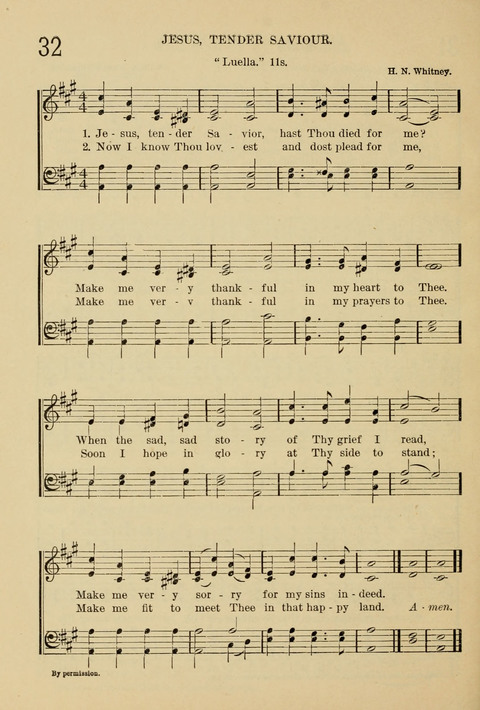 32

JESUS, TENDER SAVIOUR.

"Luella." 11s.

H. N. Whitney.

1. Je - sus, ten - der Sa - vior, hast Thou died for me?
2. Now I know Thou lov - est and dost plead for me,

Make me ver - y thank - ful in my heart to Thee.
Make me ver - y thank - ful in my prayers to Thee.

When the sad, sad sto - ry of Thy grief I read,
Soon I hope in glo - ry at Thy side to stand;

Make me ver - y sor - ry for my sins in - deed.
Make me fit to meet Thee in that hap - py land. A - men.

By permission.